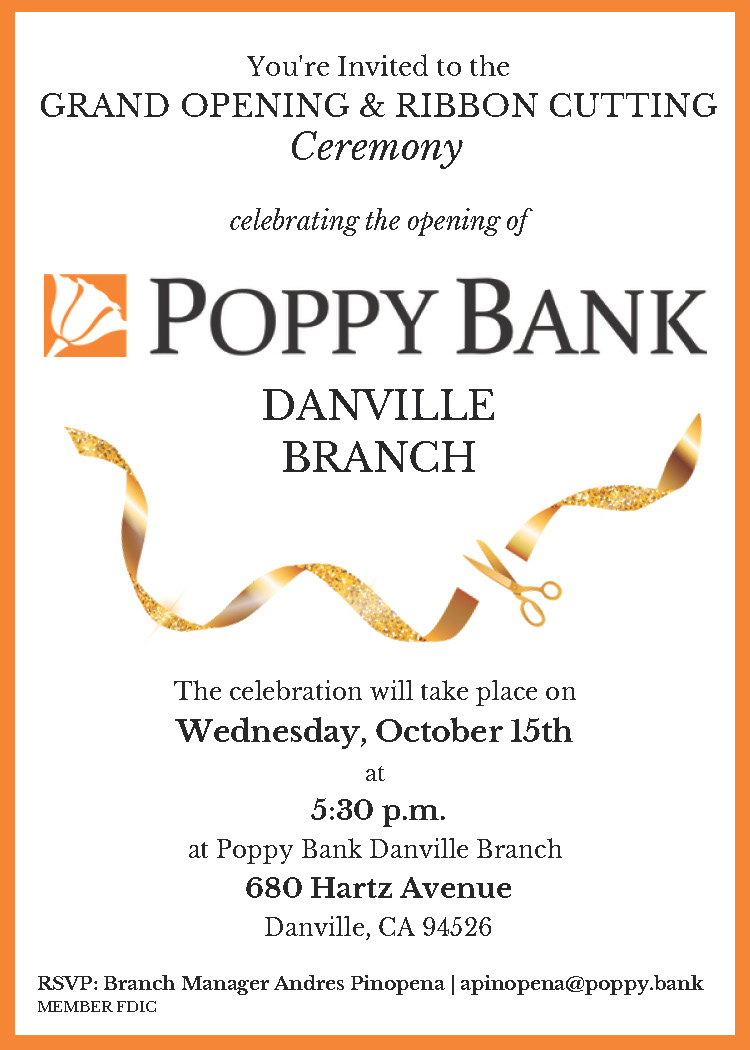 You're Invited to the
GRAND OPENING & RIBBON CUTTING
Ceremony

celebrating the opening of

POPPY BANK

DANVILLE
BRANCH

The celebration will take place on
Wednesday, October 15th
at
5:30 p.m.
at Poppy Bank Danville Branch
680 Hartz Avenue
Danville, CA 94526

RSVP: Branch Manager Andres Pinopena | apinopena@poppy.bank
MEMBER FDIC